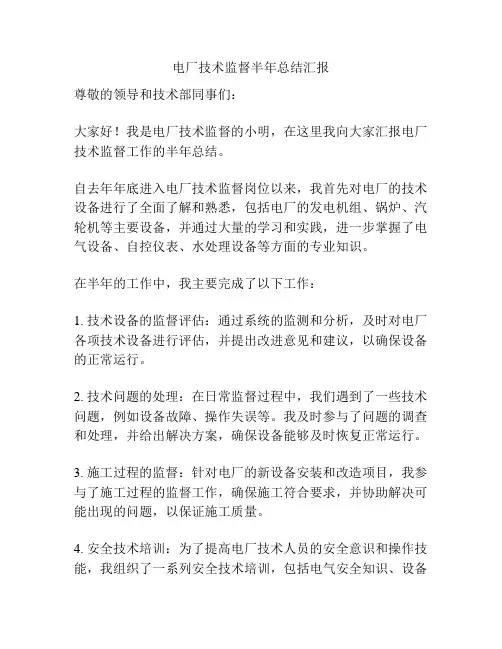 电厂技术监督半年总结汇报

尊敬的领导和技术部同事们：

大家好！我是电厂技术监督的小明，在这里我向大家汇报电厂技术监督工作的半年总结。

自去年年底进入电厂技术监督岗位以来，我首先对电厂的技术设备进行了全面了解和熟悉，包括电厂的发电机组、锅炉、汽轮机等主要设备，并通过大量的学习和实践，进一步掌握了电气设备、自控仪表、水处理设备等方面的专业知识。

在半年的工作中，我主要完成了以下工作：

1. 技术设备的监督评估：通过系统的监测和分析，及时对电厂各项技术设备进行评估，并提出改进意见和建议，以确保设备的正常运行。

2. 技术问题的处理：在日常监督过程中，我们遇到了一些技术问题，例如设备故障、操作失误等。我及时参与了问题的调查和处理，并给出解决方案，确保设备能够及时恢复正常运行。

3. 施工过程的监督：针对电厂的新设备安装和改造项目，我参与了施工过程的监督工作，确保施工符合要求，并协助解决可能出现的问题，以保证施工质量。

4. 安全技术培训：为了提高电厂技术人员的安全意识和操作技能，我组织了一系列安全技术培训，包括电气安全知识、设备